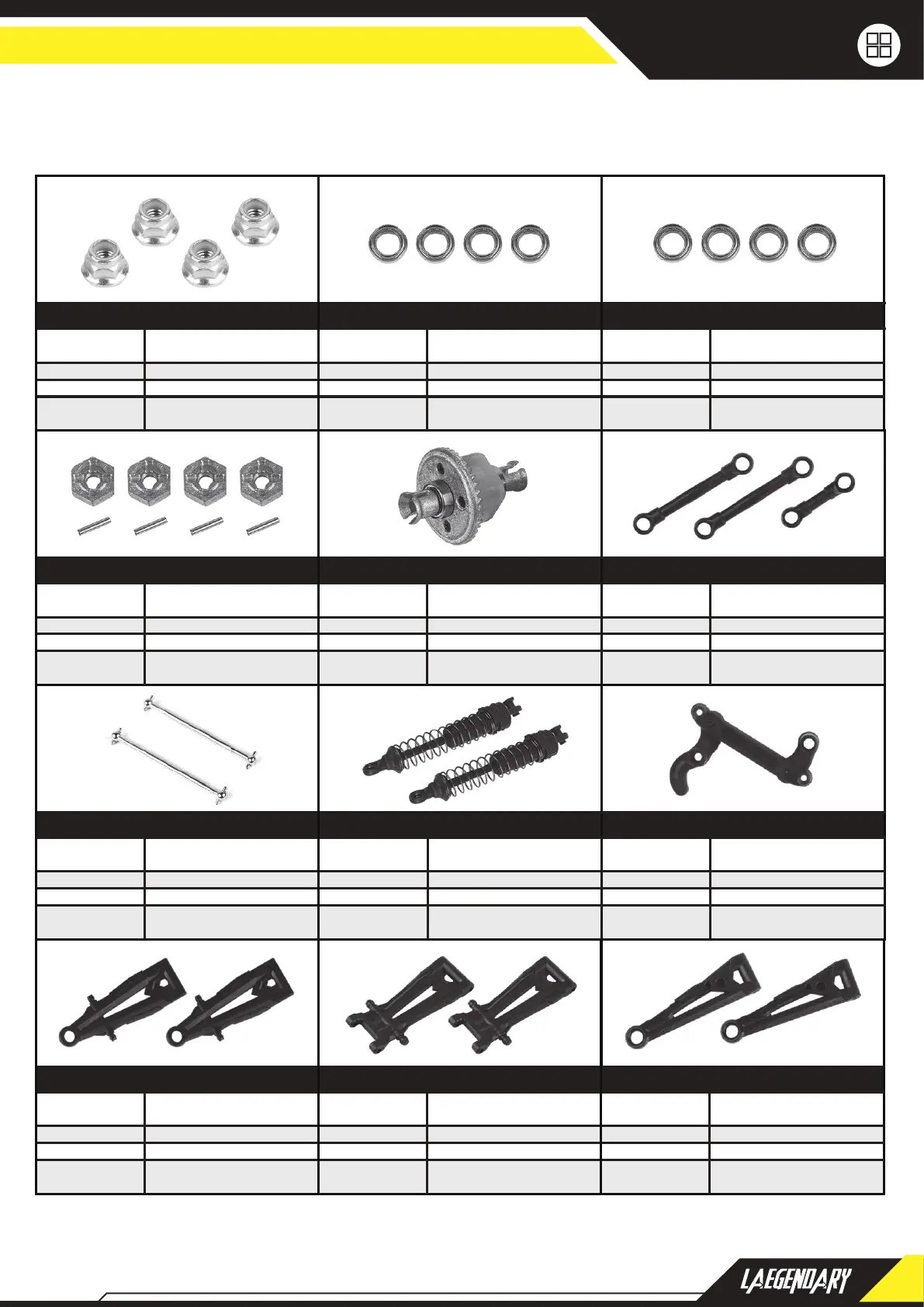 LAEGENDARY